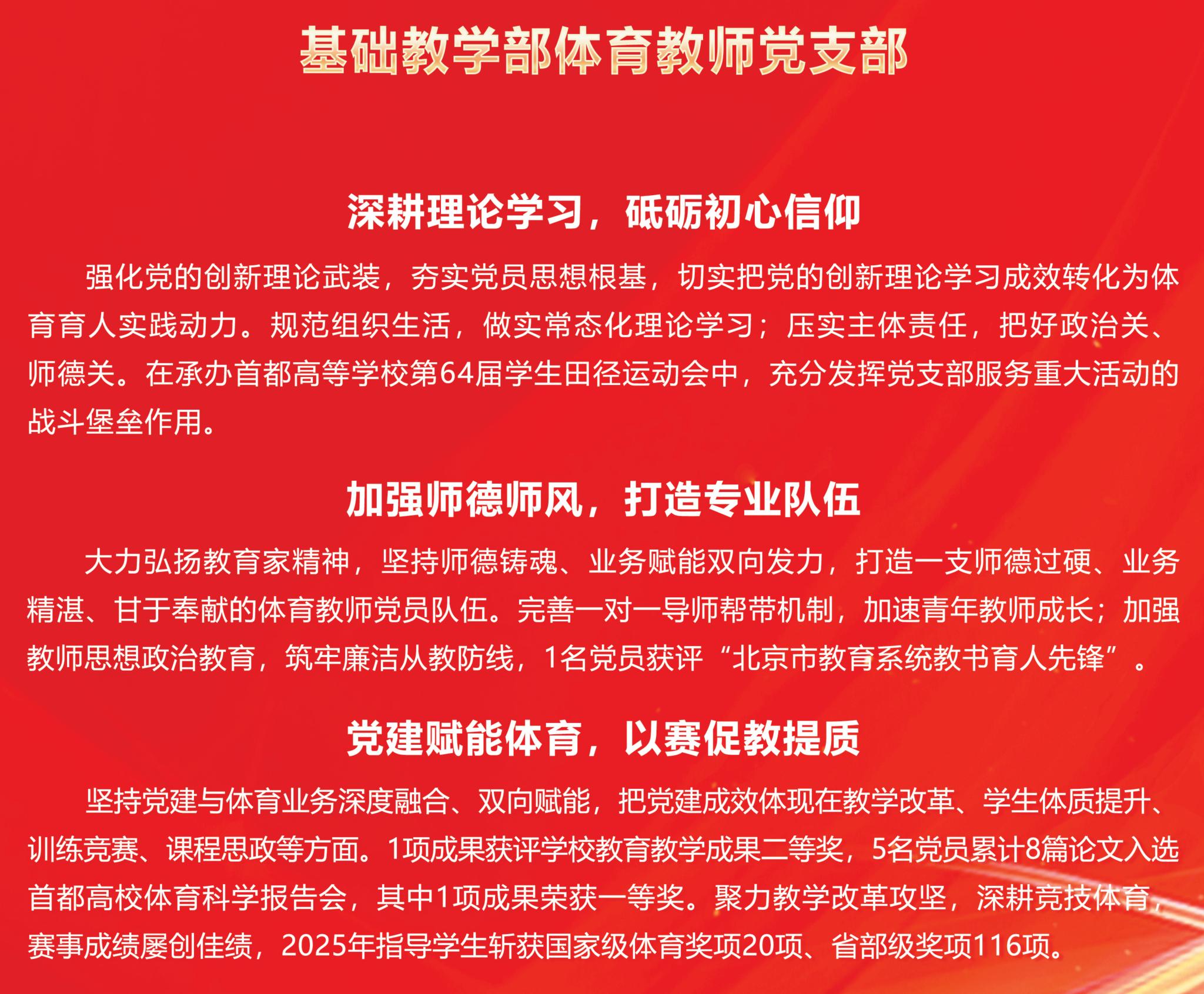 基础教学部体育教师党支部

深耕理论学习，砥砺初心信仰

强化党的创新理论武装，夯实党员思想根基，切实把党的创新理论学习成效转化为体育育人实践动力。规范组织生活，做实常态化理论学习；压实主体责任，把好政治关、师德关。在承办首都高等学校第64届学生田径运动会中，充分发挥党支部服务重大活动的战斗堡垒作用。

加强师德师风，打造专业队伍

大力弘扬教育家精神，坚持师德铸魂、业务赋能双向发力，打造一支师德过硬、业务精湛、甘于奉献的体育教师党员队伍。完善一对一导师帮带机制，加速青年教师成长；加强教师思想政治教育，筑牢廉洁从教防线，1名党员获评“北京市教育系统教书育人先锋”。

党建赋能体育，以赛促教提质

坚持党建与体育业务深度融合、双向赋能，把党建成效体现在教学改革、学生体质提升、训练竞赛、课程思政等方面。1项成果获评学校教育教学成果二等奖，5名党员累计8篇论文入选首都高校体育科学报告会，其中1项成果荣获一等奖。聚力教学改革攻坚，深耕竞技体育，赛事成绩屡创佳绩，2025年指导学生斩获国家级体育奖项20项、省部级奖项116项。